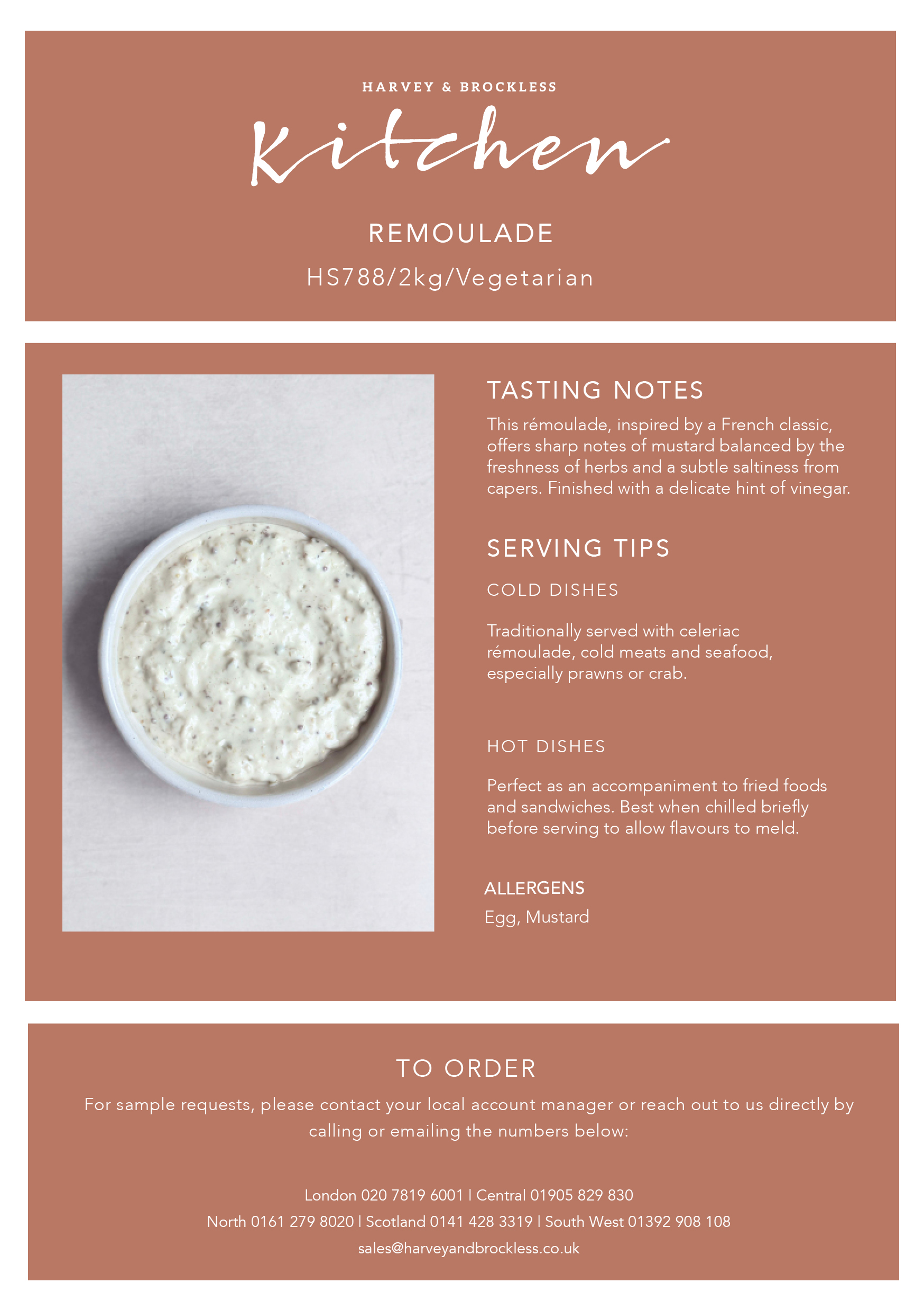 HARVEY & BROCKLESS

Kitchen

REMOULADE

HS788/2kg/Vegetarian

TASTING NOTES

This rémoulade, inspired by a French classic, offers sharp notes of mustard balanced by the freshness of herbs and a subtle saltiness from capers. Finished with a delicate hint of vinegar.

SERVING TIPS

COLD DISHES

Traditionally served with celeriac rémoulade, cold meats and seafood, especially prawns or crab.

HOT DISHES

Perfect as an accompaniment to fried foods and sandwiches. Best when chilled briefly before serving to allow flavours to meld.

ALLERGENS

Egg, Mustard

TO ORDER

For sample requests, please contact your local account manager or reach out to us directly by calling or emailing the numbers below:

London 020 7819 6001 | Central 01905 829 830

North 0161 279 8020 | Scotland 0141 428 3319 | South West 01392 908 108

sales@harveyandbrockless.co.uk